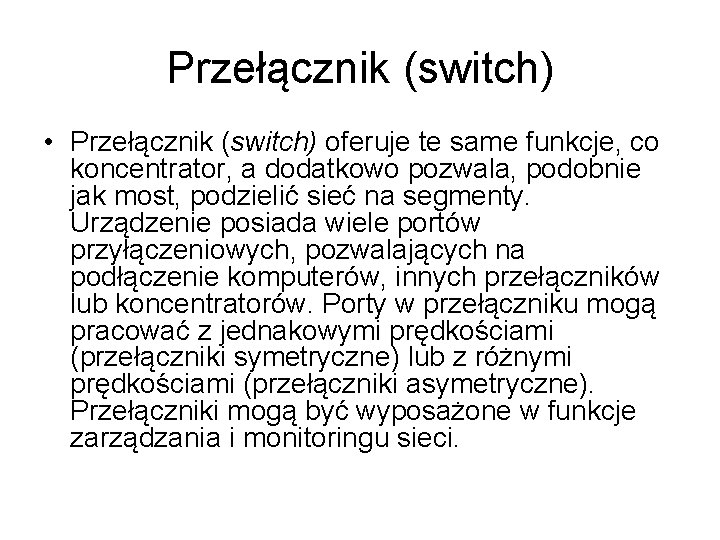 Przełącznik (switch)

• Przełącznik (switch) oferuje te same funkcje, co koncentrator, a dodatkowo pozwala, podobnie jak most, podzielić sieć na segmenty. Urządzenie posiada wiele portów przyłączeniowych, pozwalających na podłączenie komputerów, innych przełączników lub koncentratorów. Porty w przełączniku mogą pracować z jednakowymi prędkościami (przełączniki symetryczne) lub z różnymi prędkościami (przełączniki asymetryczne). Przełączniki mogą być wyposażone w funkcje zarządzania i monitoringu sieci.